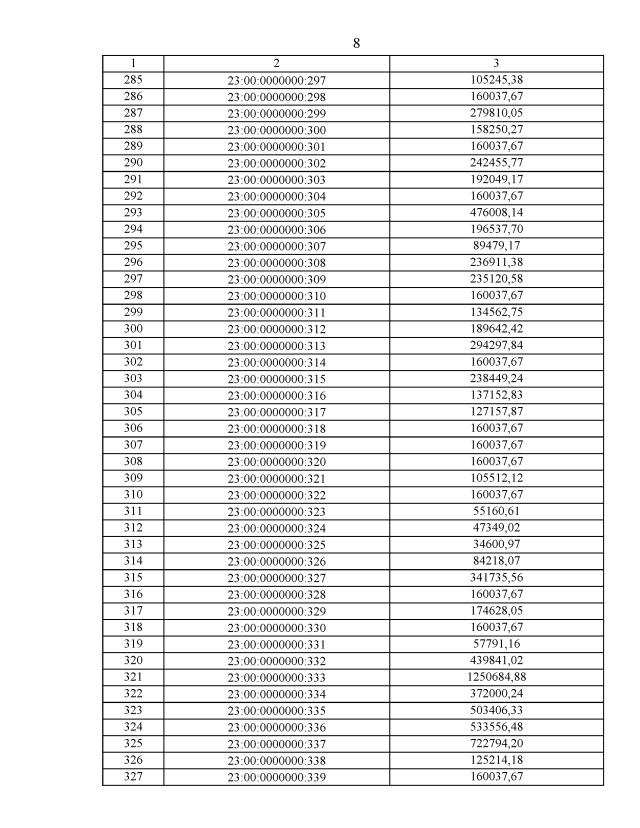 8

| 1 | 2 | 3 |
|---|---|---|
| 285 | 23:00:0000000:297 | 105245,38 |
| 286 | 23:00:0000000:298 | 160037,67 |
| 287 | 23:00:0000000:299 | 279810,05 |
| 288 | 23:00:0000000:300 | 158250,27 |
| 289 | 23:00:0000000:301 | 160037,67 |
| 290 | 23:00:0000000:302 | 242455,77 |
| 291 | 23:00:0000000:303 | 192049,17 |
| 292 | 23:00:0000000:304 | 160037,67 |
| 293 | 23:00:0000000:305 | 476008,14 |
| 294 | 23:00:0000000:306 | 196537,70 |
| 295 | 23:00:0000000:307 | 89479,17 |
| 296 | 23:00:0000000:308 | 236911,38 |
| 297 | 23:00:0000000:309 | 235120,58 |
| 298 | 23:00:0000000:310 | 160037,67 |
| 299 | 23:00:0000000:311 | 134562,75 |
| 300 | 23:00:0000000:312 | 189642,42 |
| 301 | 23:00:0000000:313 | 294297,84 |
| 302 | 23:00:0000000:314 | 160037,67 |
| 303 | 23:00:0000000:315 | 238449,24 |
| 304 | 23:00:0000000:316 | 137152,83 |
| 305 | 23:00:0000000:317 | 127157,87 |
| 306 | 23:00:0000000:318 | 160037,67 |
| 307 | 23:00:0000000:319 | 160037,67 |
| 308 | 23:00:0000000:320 | 160037,67 |
| 309 | 23:00:0000000:321 | 105512,12 |
| 310 | 23:00:0000000:322 | 160037,67 |
| 311 | 23:00:0000000:323 | 55160,61 |
| 312 | 23:00:0000000:324 | 47349,02 |
| 313 | 23:00:0000000:325 | 34600,97 |
| 314 | 23:00:0000000:326 | 84218,07 |
| 315 | 23:00:0000000:327 | 341735,56 |
| 316 | 23:00:0000000:328 | 160037,67 |
| 317 | 23:00:0000000:329 | 174628,05 |
| 318 | 23:00:0000000:330 | 160037,67 |
| 319 | 23:00:0000000:331 | 57791,16 |
| 320 | 23:00:0000000:332 | 439841,02 |
| 321 | 23:00:0000000:333 | 1250684,88 |
| 322 | 23:00:0000000:334 | 372000,24 |
| 323 | 23:00:0000000:335 | 503406,33 |
| 324 | 23:00:0000000:336 | 533556,48 |
| 325 | 23:00:0000000:337 | 722794,20 |
| 326 | 23:00:0000000:338 | 125214,18 |
| 327 | 23:00:0000000:339 | 160037,67 |